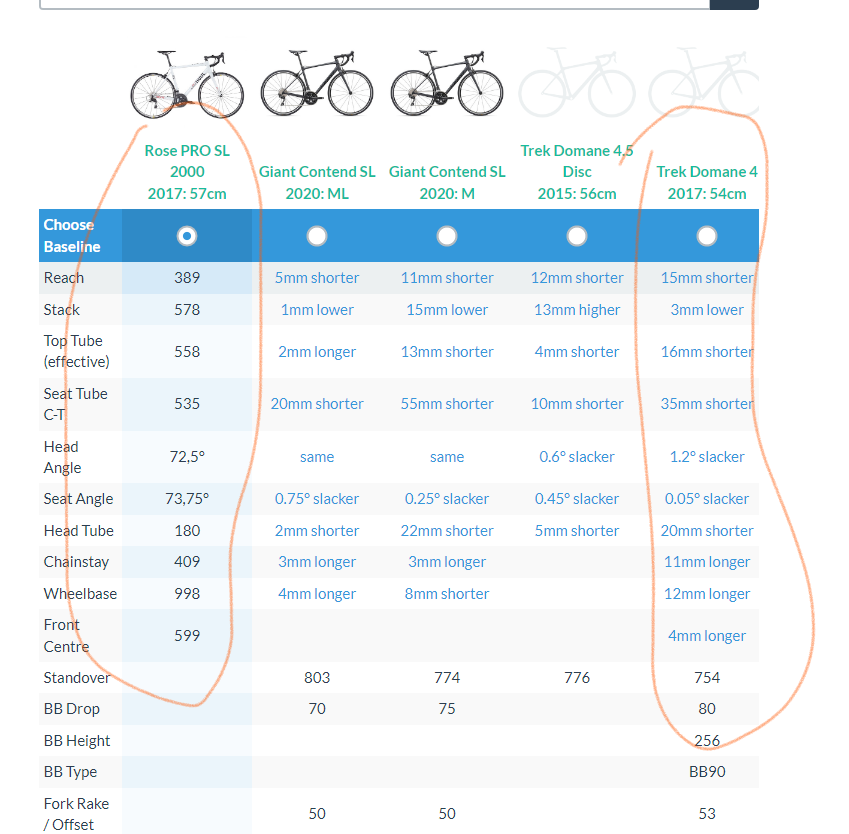 | | Rose PRO SL 2000 2017: 57cm | Giant Contend SL 2020: ML | Giant Contend SL 2020: M | Trek Domane 4.5 Disc 2015: 56cm | Trek Domane 4 2017: 54cm |
|---|---|---|---|---|---|
| Choose Baseline | | | | | |
| Reach | 389 | 5mm shorter | 11mm shorter | 12mm shorter | 15mm shorter |
| Stack | 578 | 1mm lower | 15mm lower | 13mm higher | 3mm lower |
| Top Tube (effective) | 558 | 2mm longer | 13mm shorter | 4mm shorter | 16mm shorter |
| Seat Tube C-T | 535 | 20mm shorter | 55mm shorter | 10mm shorter | 35mm shorter |
| Head Angle | 72,5° | same | same | 0.6° slacker | 1.2° slacker |
| Seat Angle | 73,75° | 0.75° slacker | 0.25° slacker | 0.45° slacker | 0.05° slacker |
| Head Tube | 180 | 2mm shorter | 22mm shorter | 5mm shorter | 20mm shorter |
| Chainstay | 409 | 3mm longer | 3mm longer | | 11mm longer |
| Wheelbase | 998 | 4mm longer | 8mm shorter | | 12mm longer |
| Front Centre | 599 | | | | 4mm longer |
| Standover | | 803 | 774 | 776 | 754 |
| BB Drop | | 70 | 75 | | 80 |
| BB Height | | | | | 256 |
| BB Type | | | | | BB90 |
| Fork Rake / Offset | | 50 | 50 | | 53 |